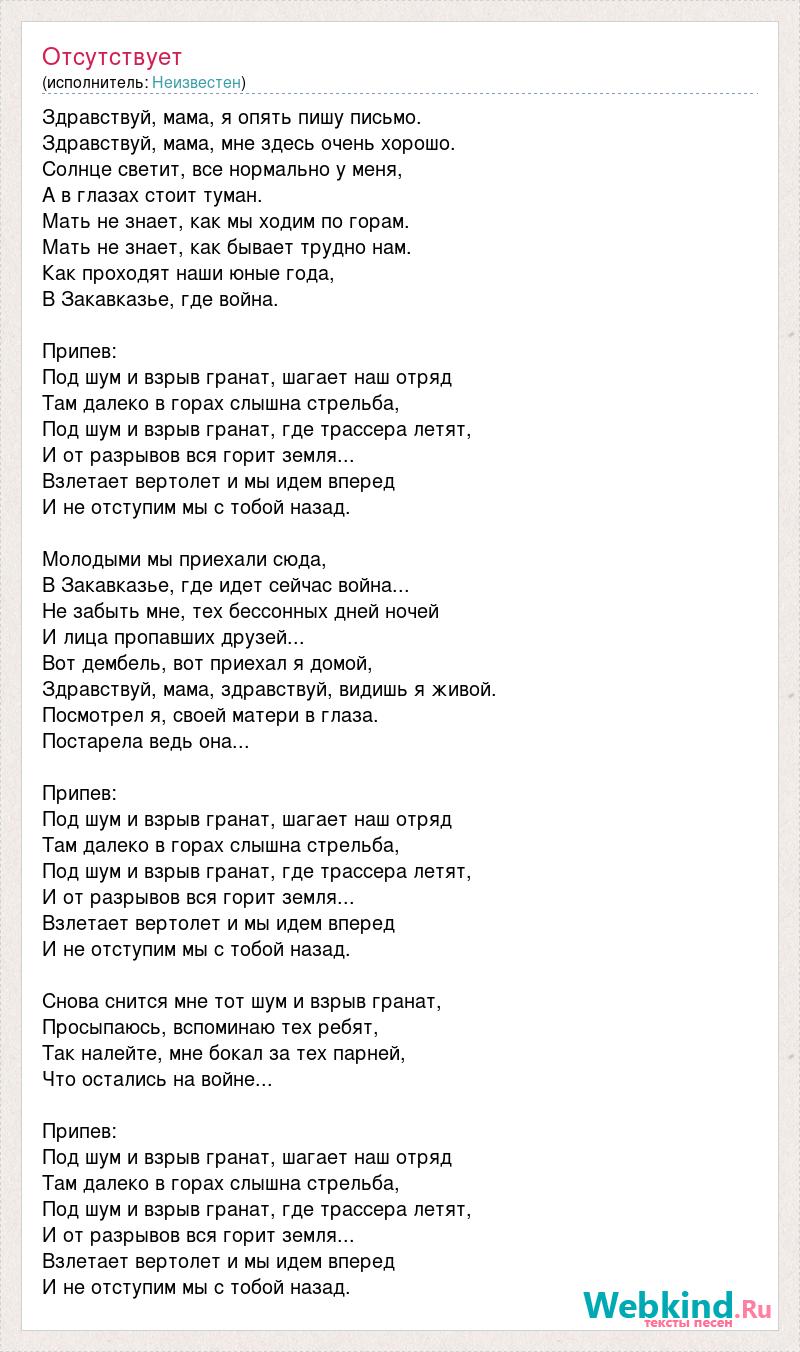 Отсутствует
(исполнитель: Неизвестен)

Здравствуй, мама, я опять пишу письмо.
Здравствуй, мама, мне здесь очень хорошо.
Солнце светит, все нормально у меня,
А в глазах стоит туман.
Мать не знает, как мы ходим по горам.
Мать не знает, как бывает трудно нам.
Как проходят наши юные года,
В Закавказье, где война.

Припев:
Под шум и взрыв гранат, шагает наш отряд
Там далеко в горах слышна стрельба,
Под шум и взрыв гранат, где трассера летят,
И от разрывов вся горит земля...
Взлетает вертолет и мы идем вперед
И не отступим мы с тобой назад.

Молодыми мы приехали сюда,
В Закавказье, где идет сейчас война...
Не забыть мне, тех бессонных дней ночей
И лица пропавших друзей...
Вот дембель, вот приехал я домой,
Здравствуй, мама, здравствуй, видишь я живой.
Посмотрел я, своей матери в глаза.
Постарела ведь она...

Припев:
Под шум и взрыв гранат, шагает наш отряд
Там далеко в горах слышна стрельба,
Под шум и взрыв гранат, где трассера летят,
И от разрывов вся горит земля...
Взлетает вертолет и мы идем вперед
И не отступим мы с тобой назад.

Снова снится мне тот шум и взрыв гранат,
Просыпаюсь, вспоминаю тех ребят,
Так налейте, мне бокал за тех парней,
Что остались на войне...

Припев:
Под шум и взрыв гранат, шагает наш отряд
Там далеко в горах слышна стрельба,
Под шум и взрыв гранат, где трассера летят,
И от разрывов вся горит земля...
Взлетает вертолет и мы идем вперед
И не отступим мы с тобой назад.

Webkind.Ru
тексты песен